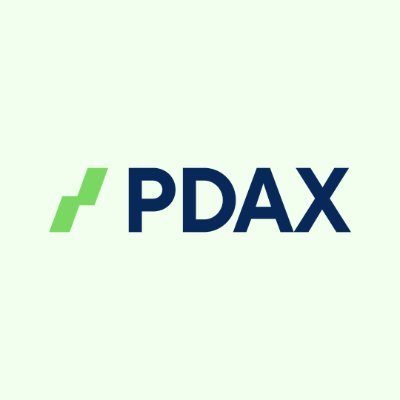 PDAX